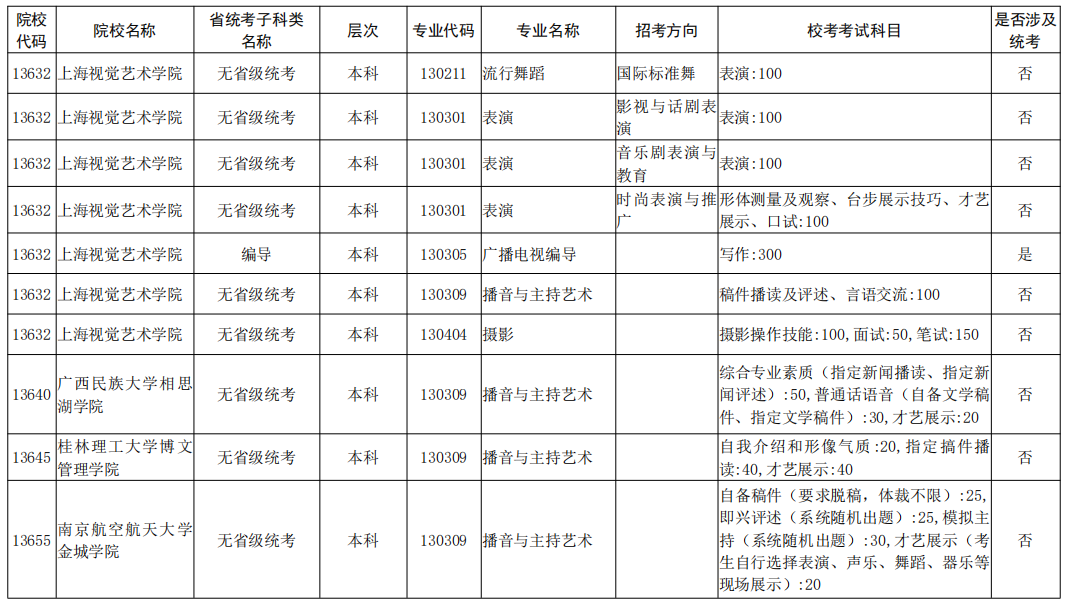 | 院校代码 | 院校名称 | 省统考子科类名称 | 层次 | 专业代码 | 专业名称 | 招考方向 | 校考考试科目 | 是否涉及统考 |
|---|---|---|---|---|---|---|---|---|
| 13632 | 上海视觉艺术学院 | 无省级统考 | 本科 | 130211 | 流行舞蹈 | 国际标准舞 | 表演:100 | 否 |
| 13632 | 上海视觉艺术学院 | 无省级统考 | 本科 | 130301 | 表演 | 影视与话剧表演 | 表演:100 | 否 |
| 13632 | 上海视觉艺术学院 | 无省级统考 | 本科 | 130301 | 表演 | 音乐剧表演与教育 | 表演:100 | 否 |
| 13632 | 上海视觉艺术学院 | 无省级统考 | 本科 | 130301 | 表演 | 时尚表演与推广 | 形体测量及观察、台步展示技巧、才艺展示、口试:100 | 否 |
| 13632 | 上海视觉艺术学院 | 编导 | 本科 | 130305 | 广播电视编导 |  | 写作:300 | 是 |
| 13632 | 上海视觉艺术学院 | 无省级统考 | 本科 | 130309 | 播音与主持艺术 |  | 稿件播读及评述、言语交流:100 | 否 |
| 13632 | 上海视觉艺术学院 | 无省级统考 | 本科 | 130404 | 摄影 |  | 摄影操作技能:100,面试:50,笔试:150 | 否 |
| 13640 | 广西民族大学相思湖学院 | 无省级统考 | 本科 | 130309 | 播音与主持艺术 |  | 综合专业素质（指定新闻播读、指定新闻评述）:50,普通话语音（自备文学稿件、指定文学稿件）:30,才艺展示:20 | 否 |
| 13645 | 桂林理工大学博文管理学院 | 无省级统考 | 本科 | 130309 | 播音与主持艺术 |  | 自我介绍和形像气质:20,指定搞件播读:40,才艺展示:40 | 否 |
| 13655 | 南京航空航天大学金城学院 | 无省级统考 | 本科 | 130309 | 播音与主持艺术 |  | 自备稿件（要求脱稿，体裁不限）:25,即兴评述（系统随机出题）:25,模拟主持（系统随机出题）:30,才艺展示（考生自行选择表演、声乐、舞蹈、器乐等现场展示）:20 | 否 |